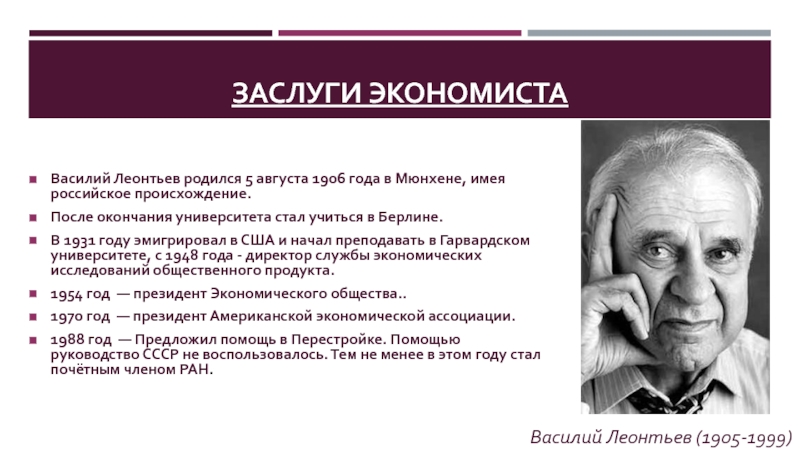 ЗАСЛУГИ ЭКОНОМИСТА

Василий Леонтьев родился 5 августа 1906 года в Мюнхене, имея российское происхождение.

После окончания университета стал учиться в Берлине.

В 1931 году эмигрировал в США и начал преподавать в Гарвардском университете, с 1948 года - директор службы экономических исследований общественного продукта.

1954 год — президент Экономического общества..

1970 год — президент Американской экономической ассоциации.

1988 год — Предложил помощь в Перестройке. Помощью руководство СССР не воспользовалось. Тем не менее в этом году стал почётным членом РАН.

Василий Леонтьев (1905-1999)